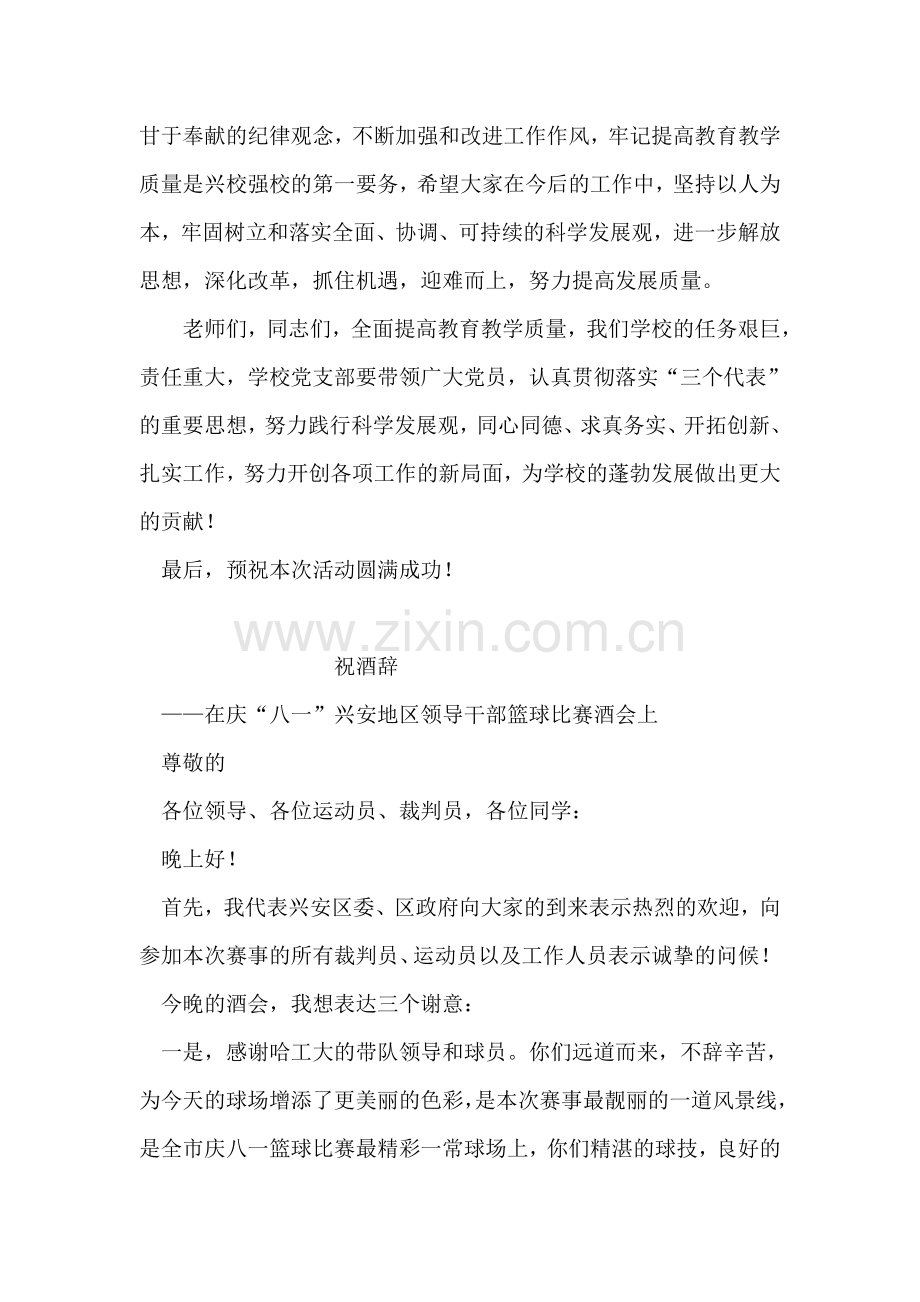 甘于奉献的纪律观念，不断加强和改进工作作风，牢记提高教育教学质量是兴校强校的第一要务，希望大家在今后的工作中，坚持以人为本，牢固树立和落实全面、协调、可持续的科学发展观，进一步解放思想，深化改革，抓住机遇，迎难而上，努力提高发展质量。

老师们，同志们，全面提高教育教学质量，我们学校的任务艰巨，责任重大，学校党支部要带领广大党员，认真贯彻落实“三个代表”的重要思想，努力践行科学发展观，同心同德、求真务实、开拓创新、扎实工作，努力开创各项工作的新局面，为学校的蓬勃发展做出更大的贡献！

最后，预祝本次活动圆满成功！

www.zixin.com.cn

祝酒辞

——在庆“八一”兴安地区领导干部篮球比赛酒会上

尊敬的

各位领导、各位运动员、裁判员，各位同学：

晚上好！

首先，我代表兴安区委、区政府向大家的到来表示热烈的欢迎，向参加本次赛事的所有裁判员、运动员以及工作人员表示诚挚的问候！

今晚的酒会，我想表达三个谢意：

一是，感谢哈工大的带队领导和球员。你们远道而来，不辞辛苦，为今天的球场增添了更美丽的色彩，是本次赛事最靓丽的一道风景线，是全市庆八一篮球比赛最精彩一常球场上，你们精湛的球技，良好的